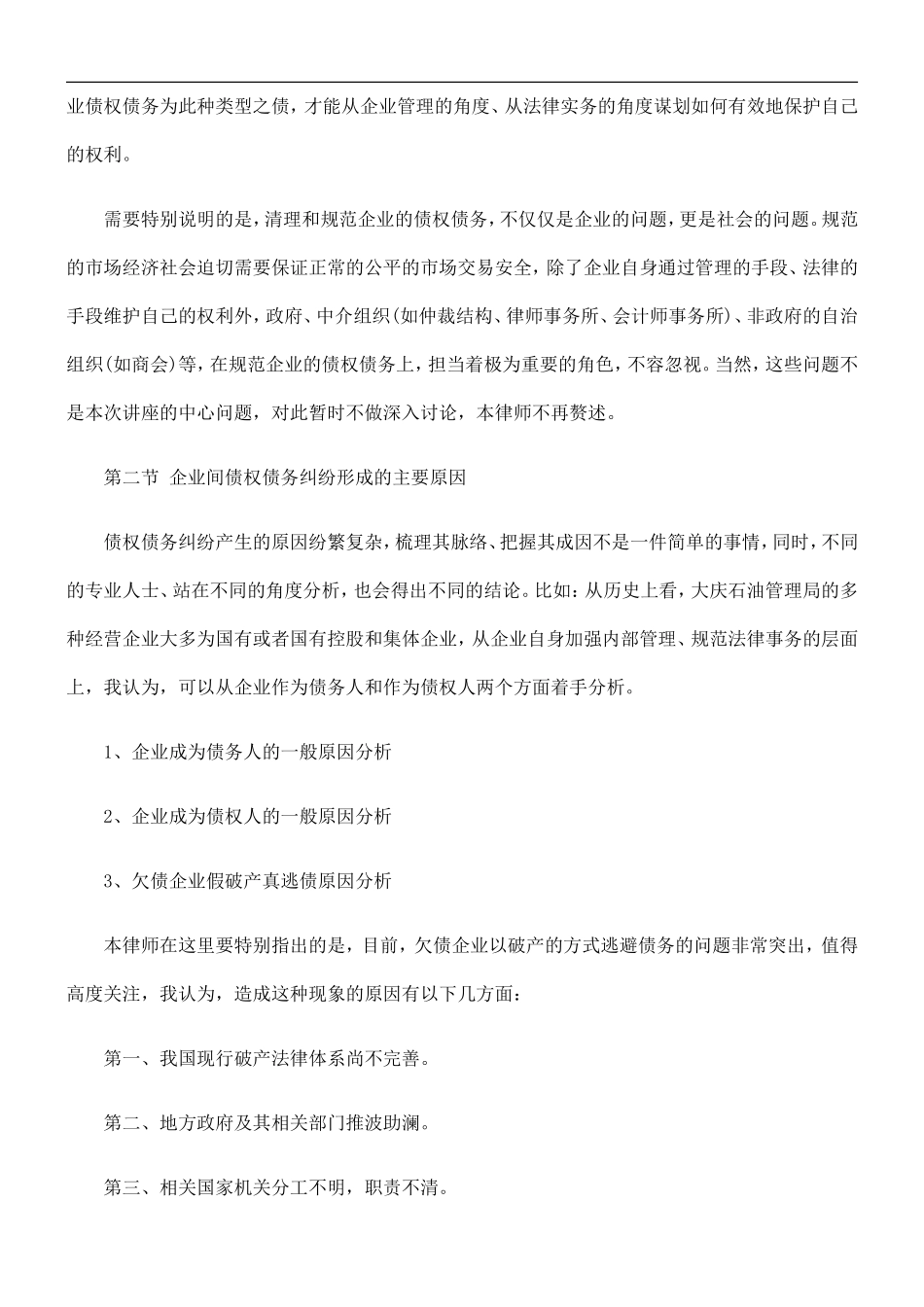 业债权债务为此种类型之债，才能从企业管理的角度、从法律实务的角度谋划如何有效地保护自己的权利。

需要特别说明的是，清理和规范企业的债权债务，不仅仅是企业的问题，更是社会的问题。规范的市场经济社会迫切需要保证正常的公平的市场交易安全，除了企业自身通过管理的手段、法律的手段维护自己的权利外，政府、中介组织(如仲裁结构、律师事务所、会计师事务所)、非政府的自治组织(如商会)等，在规范企业的债权债务上，担当着极为重要的角色，不容忽视。当然，这些问题不是本次讲座的中心问题，对此暂时不做深入讨论，本律师不再赘述。

第二节 企业间债权债务纠纷形成的主要原因

债权债务纠纷产生的原因纷繁复杂，梳理其脉络、把握其成因不是一件简单的事情，同时，不同的专业人士、站在不同的角度分析，也会得出不同的结论。比如：从历史上看，大庆石油管理局的多种经营企业大多为国有或者国有控股和集体企业，从企业自身加强内部管理、规范法律事务的层面上，我认为，可以从企业作为债务人和作为债权人两个方面着手分析。

1、企业成为债务人的一般原因分析

2、企业成为债权人的一般原因分析

3、欠债企业假破产真逃债原因分析

本律师在这里要特别指出的是，目前，欠债企业以破产的方式逃避债务的问题非常突出，值得高度关注，我认为，造成这种现象的原因有以下几方面：

第一、我国现行破产法律体系尚不完善。

第二、地方政府及其相关部门推波助澜。

第三、相关国家机关分工不明，职责不清。